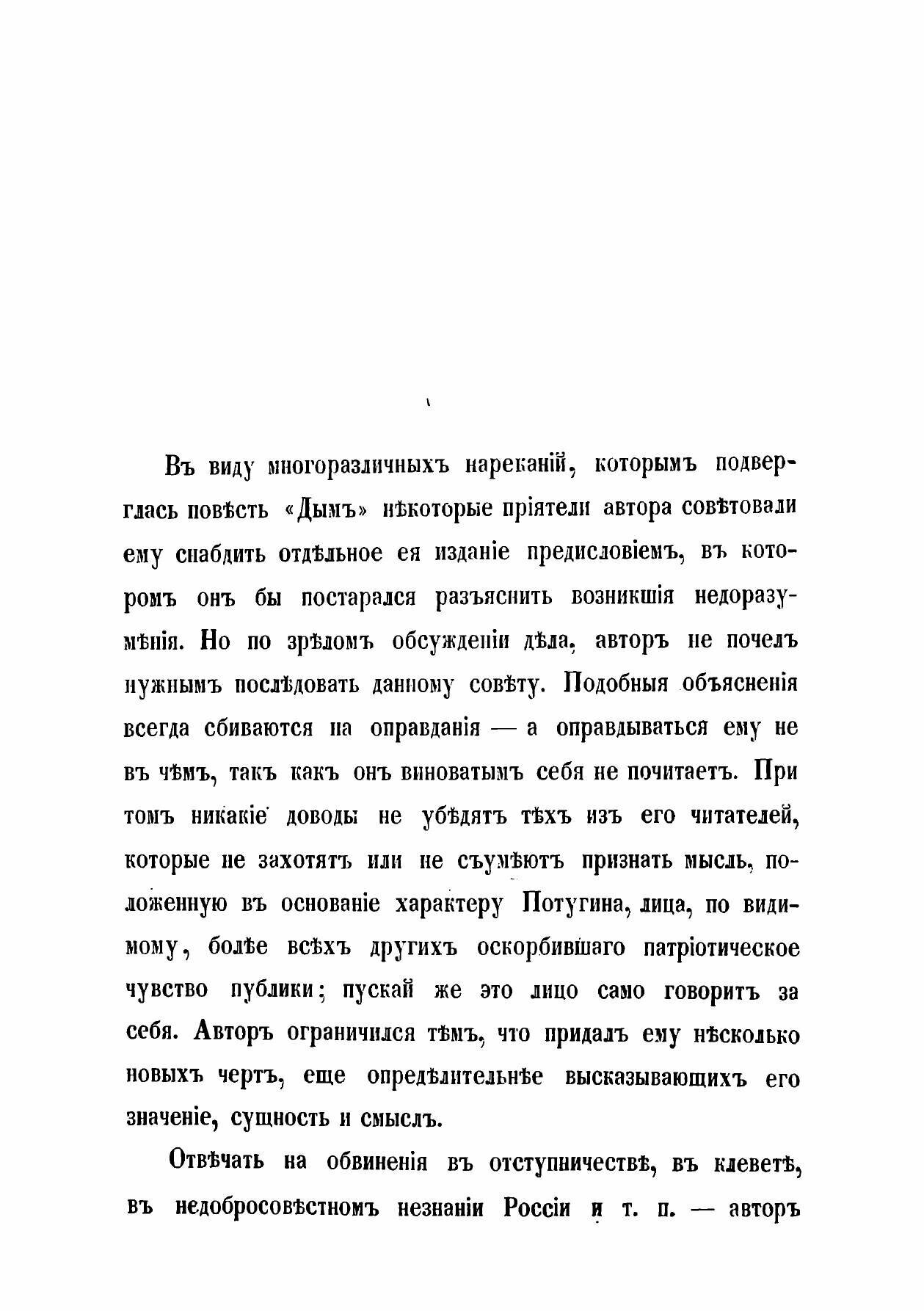 Въ виду многоразличныхъ нареканій, которымъ подверглась повѣсть «Дымъ» нѣкоторые пріятели автора совѣтовали ему снабдить отдѣльное ея изданіе предисловіемъ, въ которомъ онъ бы постарался разъяснить возникшія недоразумѣнія. Но по зрѣломъ обсужденіи дѣла, авторъ не почелъ нужнымъ послѣдовать данному совѣту. Подобныя объясненія всегда сбиваются на оправданія — а оправдываться ему не въ чѣмъ, такъ какъ онъ виноватымъ себя не почитаетъ. При томъ никакіе доводы не убѣдятъ тѣхъ изъ его читателей, которые не захотятъ или не съумѣютъ признать мысль, положенную въ основаніе характеру Потугина, лица, по видимому, болѣе всѣхъ другихъ оскорбившаго патріотическое чувство публики; пускай же это лицо само говоритъ за себя. Авторъ ограничился тѣмъ, что придалъ ему нѣсколько новыхъ чертъ, еще опредѣлительнѣе высказывающихъ его значеніе, сущность и смыслъ.

Отвѣчать на обвиненія въ отступничествѣ, въ клеветѣ, въ недобросовѣстномъ незнаніи Россіи и т. п. — авторъ